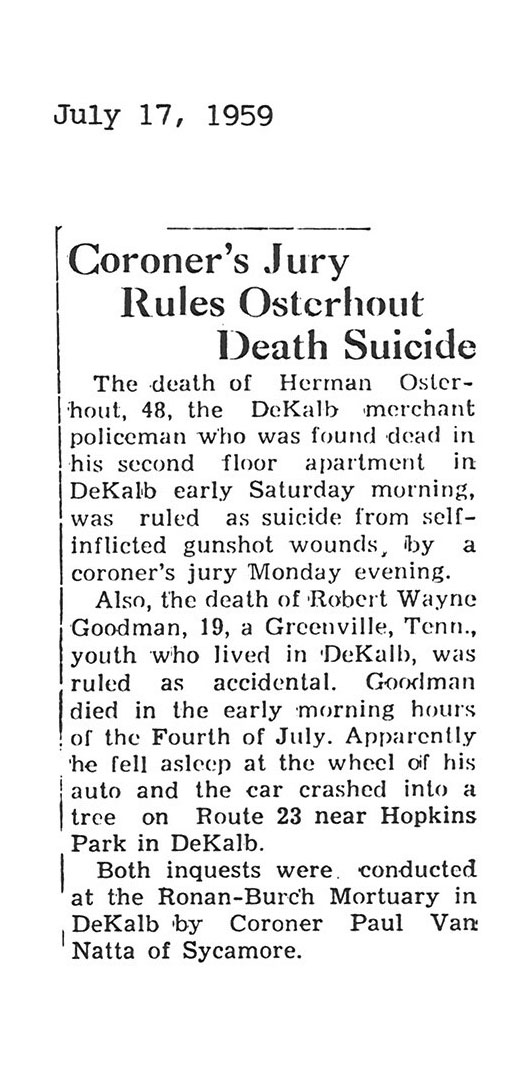 July 17, 1959

Coroner's Jury Rules Osterhout Death Suicide

The death of Herman Osterhout, 48, the DeKalb merchant policeman who was found dead in his second floor apartment in DeKalb early Saturday morning, was ruled as suicide from self-inflicted gunshot wounds, by a coroner's jury Monday evening.

Also, the death of Robert Wayne Goodman, 19, a Greenville, Tenn., youth who lived in DeKalb, was ruled as accidental. Goodman died in the early morning hours of the Fourth of July. Apparently he fell asleep at the wheel of his auto and the car crashed into a tree on Route 23 near Hopkins Park in DeKalb.

Both inquests were conducted at the Ronan-Burch Mortuary in DeKalb by Coroner Paul Van Natta of Sycamore.